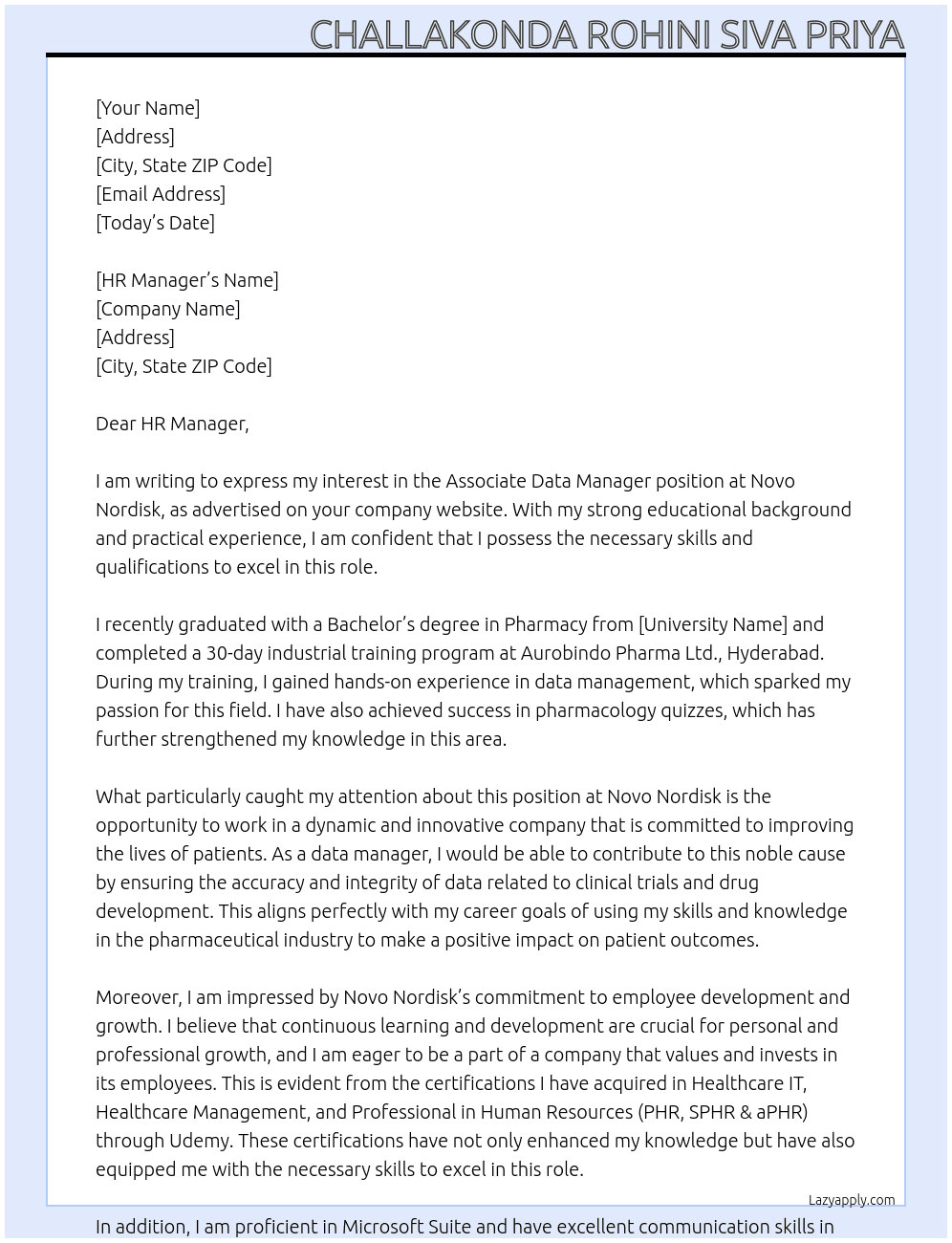 CHALLAKONDA ROHINI SIVA PRIYA

[Your Name]
[Address]
[City, State ZIP Code]
[Email Address]
[Today's Date]

[HR Manager's Name]
[Company Name]
[Address]
[City, State ZIP Code]

Dear HR Manager,

I am writing to express my interest in the Associate Data Manager position at Novo Nordisk, as advertised on your company website. With my strong educational background and practical experience, I am confident that I possess the necessary skills and qualifications to excel in this role.

I recently graduated with a Bachelor's degree in Pharmacy from [University Name] and completed a 30-day industrial training program at Aurobindo Pharma Ltd., Hyderabad. During my training, I gained hands-on experience in data management, which sparked my passion for this field. I have also achieved success in pharmacology quizzes, which has further strengthened my knowledge in this area.

What particularly caught my attention about this position at Novo Nordisk is the opportunity to work in a dynamic and innovative company that is committed to improving the lives of patients. As a data manager, I would be able to contribute to this noble cause by ensuring the accuracy and integrity of data related to clinical trials and drug development. This aligns perfectly with my career goals of using my skills and knowledge in the pharmaceutical industry to make a positive impact on patient outcomes.

Moreover, I am impressed by Novo Nordisk's commitment to employee development and growth. I believe that continuous learning and development are crucial for personal and professional growth, and I am eager to be a part of a company that values and invests in its employees. This is evident from the certifications I have acquired in Healthcare IT, Healthcare Management, and Professional in Human Resources (PHR, SPHR & aPHR) through Udemy. These certifications have not only enhanced my knowledge but have also equipped me with the necessary skills to excel in this role.

Lazyapply.com

In addition, I am proficient in Microsoft Suite and have excellent communication skills in